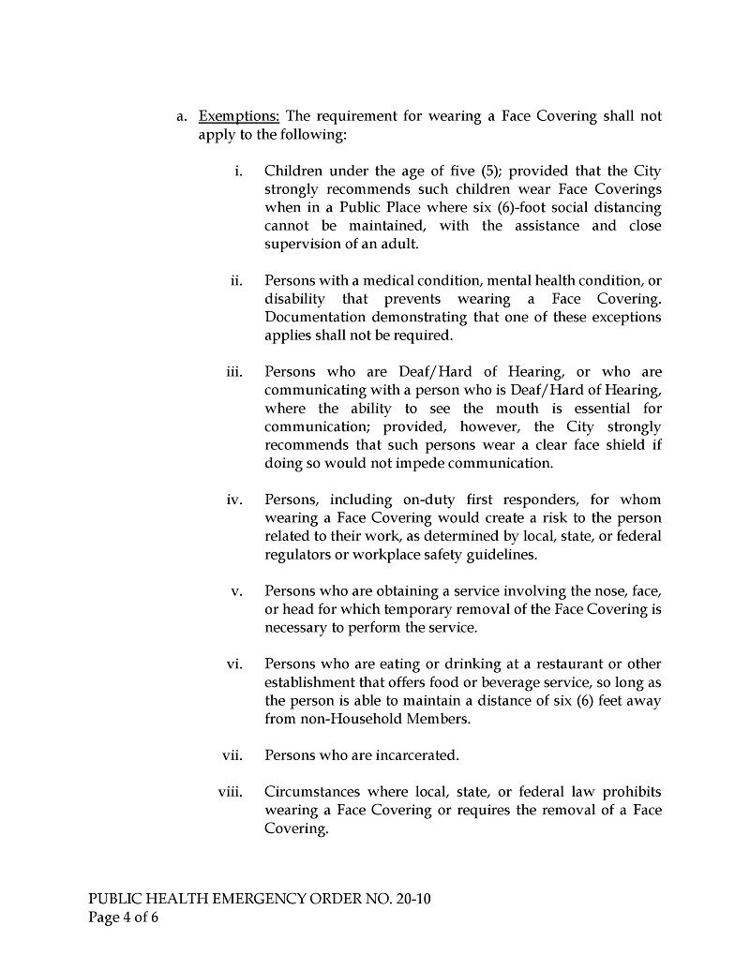 a. Exemptions: The requirement for wearing a Face Covering shall not apply to the following:

i. Children under the age of five (5); provided that the City strongly recommends such children wear Face Coverings when in a Public Place where six (6)-foot social distancing cannot be maintained, with the assistance and close supervision of an adult.

ii. Persons with a medical condition, mental health condition, or disability that prevents wearing a Face Covering. Documentation demonstrating that one of these exceptions applies shall not be required.

iii. Persons who are Deaf/Hard of Hearing, or who are communicating with a person who is Deaf/Hard of Hearing, where the ability to see the mouth is essential for communication; provided, however, the City strongly recommends that such persons wear a clear face shield if doing so would not impede communication.

iv. Persons, including on-duty first responders, for whom wearing a Face Covering would create a risk to the person related to their work, as determined by local, state, or federal regulators or workplace safety guidelines.

v. Persons who are obtaining a service involving the nose, face, or head for which temporary removal of the Face Covering is necessary to perform the service.

vi. Persons who are eating or drinking at a restaurant or other establishment that offers food or beverage service, so long as the person is able to maintain a distance of six (6) feet away from non-Household Members.

vii. Persons who are incarcerated.

viii. Circumstances where local, state, or federal law prohibits wearing a Face Covering or requires the removal of a Face Covering.

PUBLIC HEALTH EMERGENCY ORDER NO. 20-10
Page 4 of 6